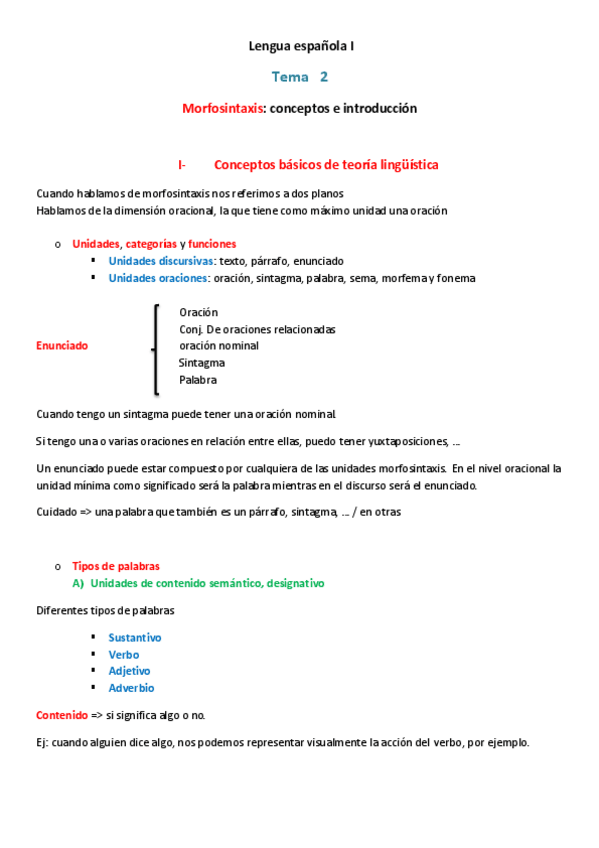 Lengua española I

Tema 2

Morfosintaxis: conceptos e introducción

I- Conceptos básicos de teoría lingüística

Cuando hablamos de morfosintaxis nos referimos a dos planos
Hablamos de la dimensión oracional, la que tiene como máximo unidad una oración

o Unidades, categorías y funciones
▪ Unidades discursivas: texto, párrafo, enunciado
▪ Unidades oraciones: oración, sintagma, palabra, sema, morfema y fonema

Enunciado
Oración
Conj. De oraciones relacionadas
oración nominal
Sintagma
Palabra

Cuando tengo un sintagma puede tener una oración nominal.

Si tengo una o varias oraciones en relación entre ellas, puedo tener yuxtaposiciones, …

Un enunciado puede estar compuesto por cualquiera de las unidades morfosintaxis. En el nivel oracional la unidad mínima como significado será la palabra mientras en el discurso será el enunciado.

Cuidado => una palabra que también es un párrafo, sintagma, … / en otras

o Tipos de palabras
A) Unidades de contenido semántico, designativo

Diferentes tipos de palabras

▪ Sustantivo
▪ Verbo
▪ Adjetivo
▪ Adverbio

Contenido => si significa algo o no.

Ej: cuando alguien dice algo, nos podemos representar visualmente la acción del verbo, por ejemplo.